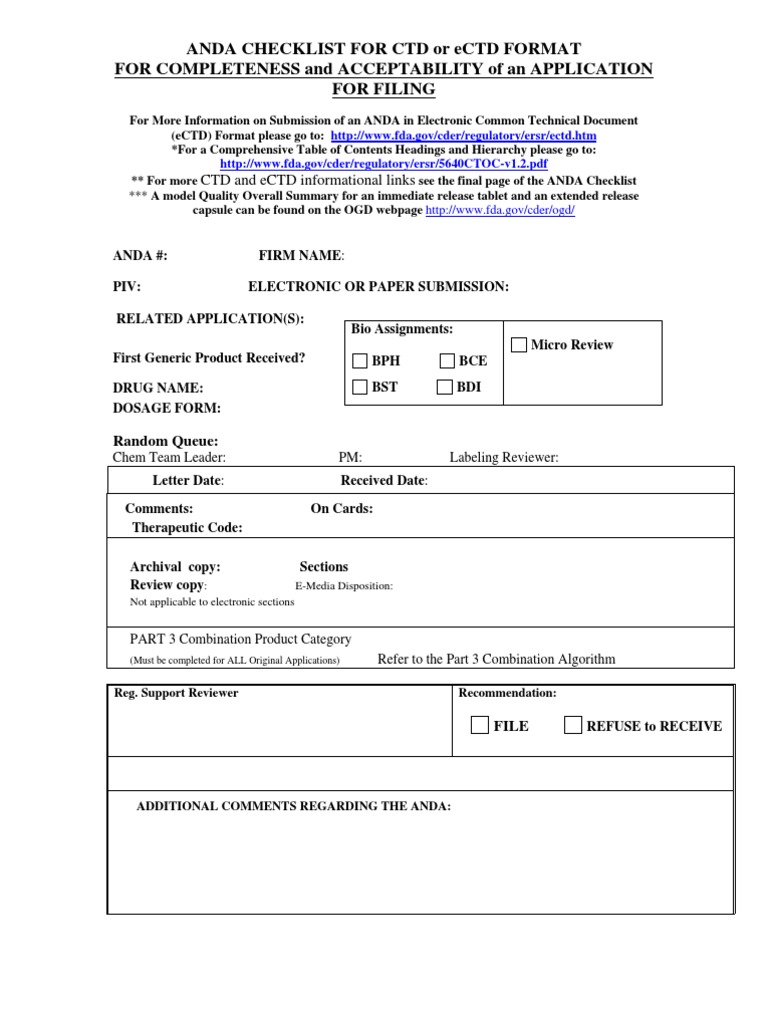 ANDA CHECKLIST FOR CTD or eCTD FORMAT
FOR COMPLETENESS and ACCEPTABILITY of an APPLICATION FOR FILING

For More Information on Submission of an ANDA in Electronic Common Technical Document (eCTD) Format please go to: http://www.fda.gov/cder/regulatory/ersr/ectd.htm
*For a Comprehensive Table of Contents Headings and Hierarchy please go to: http://www.fda.gov/cder/regulatory/ersr/5640CTOC-v1.2.pdf
** For more CTD and eCTD informational links see the final page of the ANDA Checklist
*** A model Quality Overall Summary for an immediate release tablet and an extended release capsule can be found on the OGD webpage http://www.fda.gov/cder/ogd/

ANDA #: FIRM NAME:

PIV: ELECTRONIC OR PAPER SUBMISSION:

RELATED APPLICATION(S):

First Generic Product Received?

DRUG NAME:
DOSAGE FORM:

Bio Assignments:
BPH BCE
BST BDI

Micro Review

Random Queue:
Chem Team Leader: PM: Labeling Reviewer:

Letter Date: Received Date:

Comments: On Cards:
Therapeutic Code:

Archival copy: Sections
Review copy: E-Media Disposition:
Not applicable to electronic sections

PART 3 Combination Product Category
(Must be completed for ALL Original Applications) Refer to the Part 3 Combination Algorithm

Reg. Support Reviewer

Recommendation:
FILE REFUSE to RECEIVE

ADDITIONAL COMMENTS REGARDING THE ANDA: